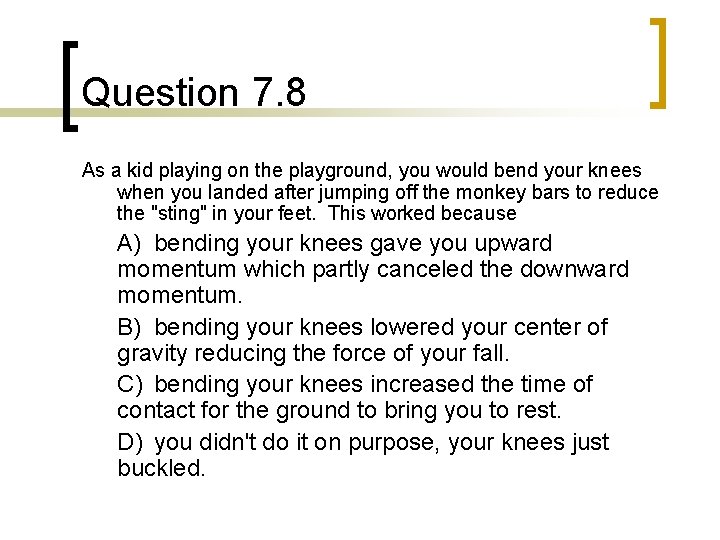 Question 7.8

As a kid playing on the playground, you would bend your knees when you landed after jumping off the monkey bars to reduce the "sting" in your feet. This worked because

A) bending your knees gave you upward momentum which partly canceled the downward momentum.

B) bending your knees lowered your center of gravity reducing the force of your fall.

C) bending your knees increased the time of contact for the ground to bring you to rest.

D) you didn't do it on purpose, your knees just buckled.